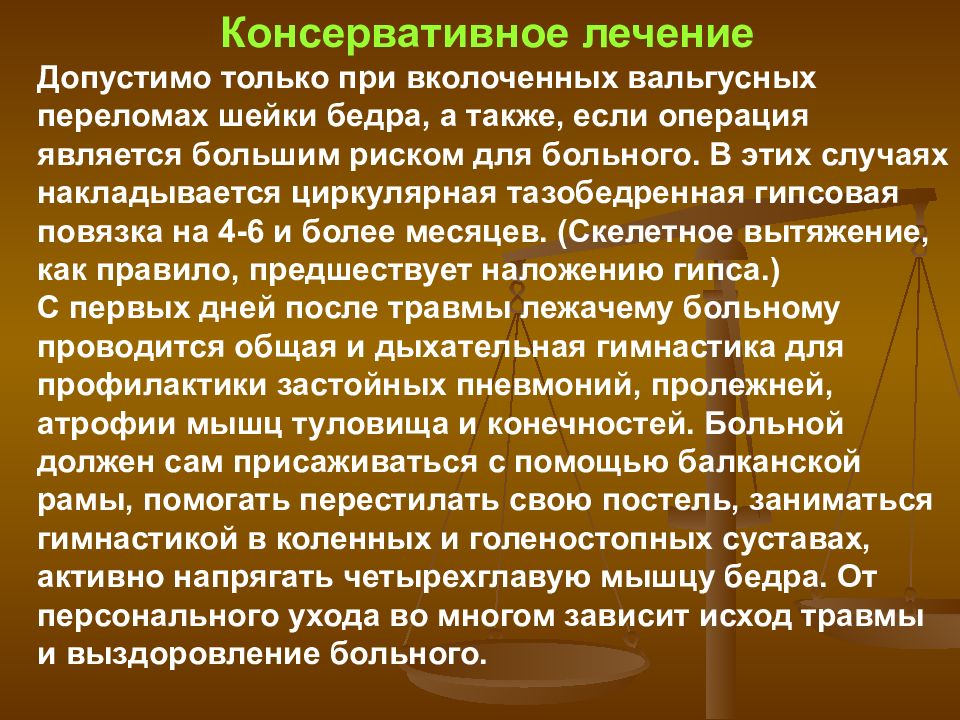 Консервативное лечение

Допустимо только при вколоченных вальгусных переломах шейки бедра, а также, если операция является большим риском для больного. В этих случаях накладывается циркулярная тазобедренная гипсовая повязка на 4-6 и более месяцев. (Скелетное вытяжение, как правило, предшествует наложению гипса.)
С первых дней после травмы лежачему больному проводится общая и дыхательная гимнастика для профилактики застойных пневмоний, пролежней, атрофии мышц туловища и конечностей. Больной должен сам присаживаться с помощью балканской рамы, помогать перестилать свою постель, заниматься гимнастикой в коленных и голеностопных суставах, активно напрягать четырехглавую мышцу бедра. От персонального ухода во многом зависит исход травмы и выздоровление больного.